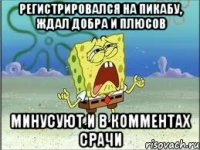 РЕГИСТРИРОВАЛСЯ НА ПИКАБУ, ЖДАЛ ДОБРА И ПЛЮСОВ

МИНУСУЮТ И В КОММЕНТАХ СРАЧИ

risovach.ru